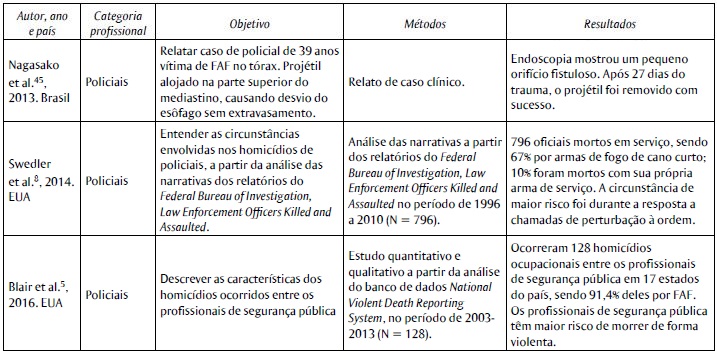 | Autor, ano e país | Categoria profissional | Objetivo | Métodos | Resultados |
|---|---|---|---|---|
| Nagasako et al.$^{45}$, 2013. Brasil | Policiais | Relatar caso de policial de 39 anos vítima de FAF no tórax. Projétil alojado na parte superior do mediastino, causando desvio do esôfago sem extravasamento. | Relato de caso clínico. | Endoscopia mostrou um pequeno orifício fistuloso. Após 27 dias do trauma, o projétil foi removido com sucesso. |
| Swedler et al.$^{8}$, 2014. EUA | Policiais | Entender as circunstâncias envolvidas nos homicídios de policiais, a partir da análise das narrativas dos relatórios do Federal Bureau of Investigation, Law Enforcement Officers Killed and Assaulted. | Análise das narrativas a partir dos relatórios do Federal Bureau of Investigation, Law Enforcement Officers Killed and Assaulted no período de 1996 a 2010 (N = 796). | 796 oficiais mortos em serviço, sendo 67% por armas de fogo de cano curto; 10% foram mortos com sua própria arma de serviço. A circunstância de maior risco foi durante a resposta a chamadas de perturbação à ordem. |
| Blair et al.$^{5}$, 2016. EUA | Policiais | Descrever as características dos homicídios ocorridos entre os profissionais de segurança pública | Estudo quantitativo e qualitativo a partir da análise do banco de dados National Violent Death Reporting System, no período de 2003-2013 (N = 128). | Ocorreram 128 homicídios ocupacionais entre os profissionais de segurança pública em 17 estados do país, sendo 91,4% deles por FAF. Os profissionais de segurança pública têm maior risco de morrer de forma violenta. |